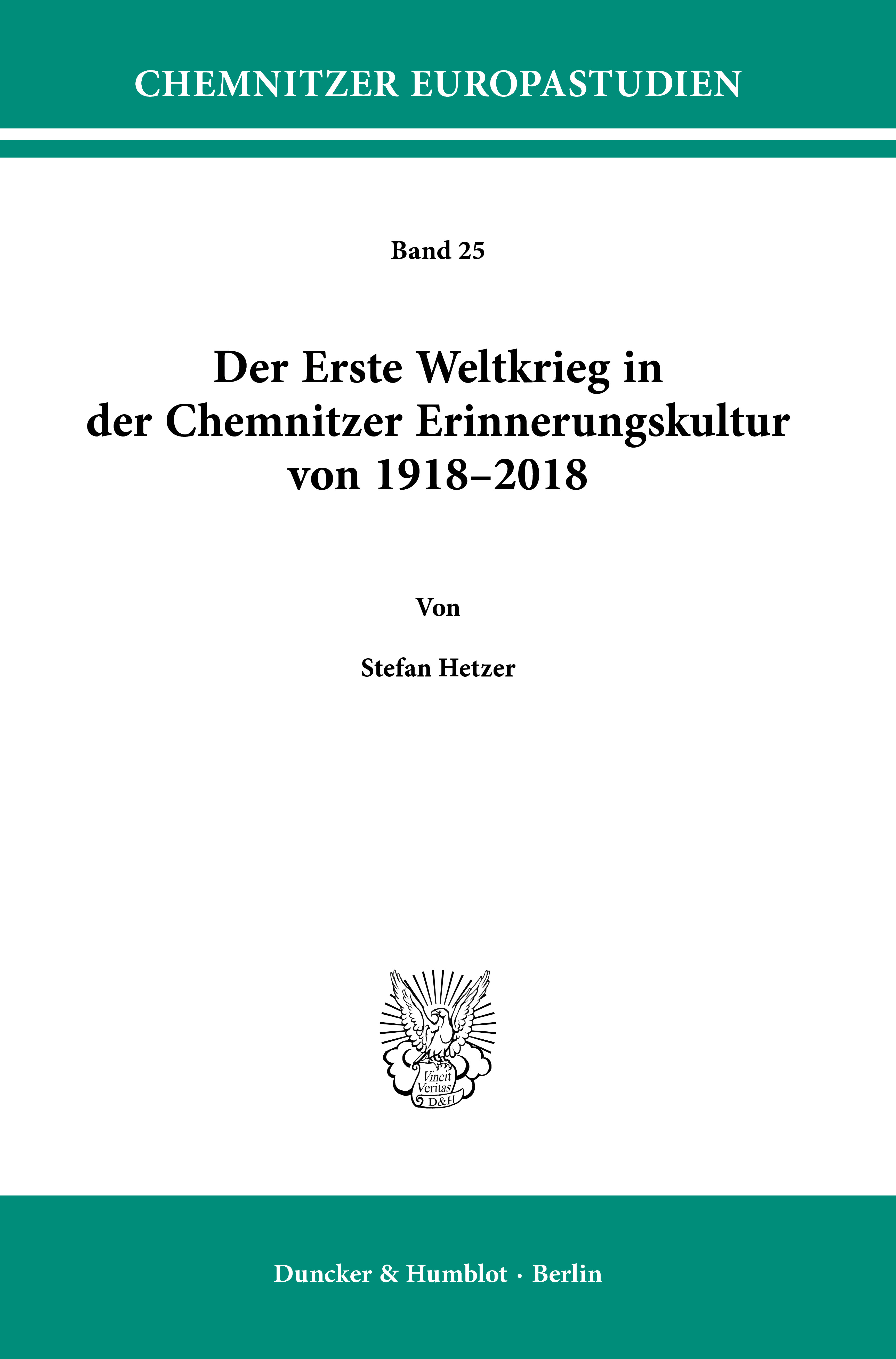 CHEMNITZER EUROPASTUDIEN

Band 25

Der Erste Weltkrieg in der Chemnitzer Erinnerungskultur von 1918–2018

Von

Stefan Hetzer

Vincit Veritas D&H

Duncker & Humblot · Berlin